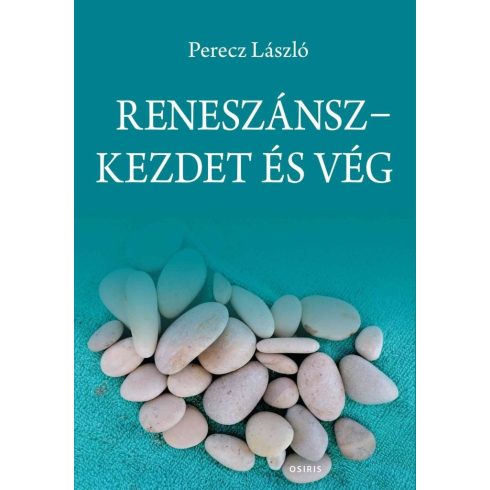 Perecz László

RENESZÁNSZ–
KEZDET ÉS VÉG

OSIRIS